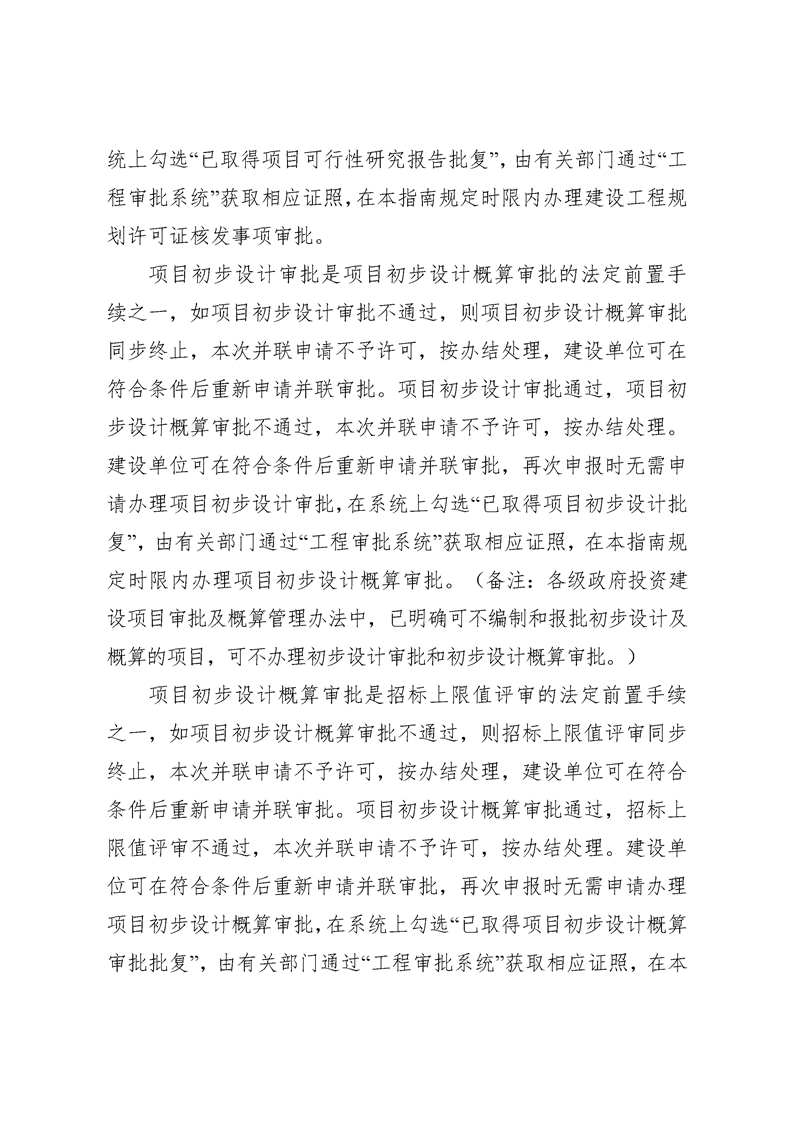 统上勾选“已取得项目可行性研究报告批复”，由有关部门通过“工程审批系统”获取相应证照，在本指南规定时限内办理建设工程规划许可证核发事项审批。

项目初步设计审批是项目初步设计概算审批的法定前置手续之一，如项目初步设计审批不通过，则项目初步设计概算审批同步终止，本次并联申请不予许可，按办结处理，建设单位可在符合条件后重新申请并联审批。项目初步设计审批通过，项目初步设计概算审批不通过，本次并联申请不予许可，按办结处理。建设单位可在符合条件后重新申请并联审批，再次申报时无需申请办理项目初步设计审批，在系统上勾选“已取得项目初步设计批复”，由有关部门通过“工程审批系统”获取相应证照，在本指南规定时限内办理项目初步设计概算审批。（备注：各级政府投资建设项目审批及概算管理办法中，已明确可不编制和报批初步设计及概算的项目，可不办理初步设计审批和初步设计概算审批。）

项目初步设计概算审批是招标上限值评审的法定前置手续之一，如项目初步设计概算审批不通过，则招标上限值评审同步终止，本次并联申请不予许可，按办结处理，建设单位可在符合条件后重新申请并联审批。项目初步设计概算审批通过，招标上限值评审不通过，本次并联申请不予许可，按办结处理。建设单位可在符合条件后重新申请并联审批，再次申报时无需申请办理项目初步设计概算审批，在系统上勾选“已取得项目初步设计概算审批批复”，由有关部门通过“工程审批系统”获取相应证照，在本